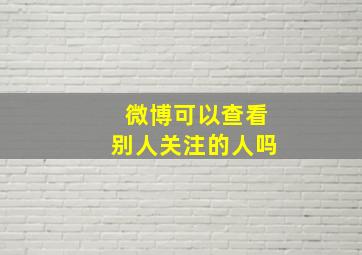 微博可以查看
别人关注的人吗